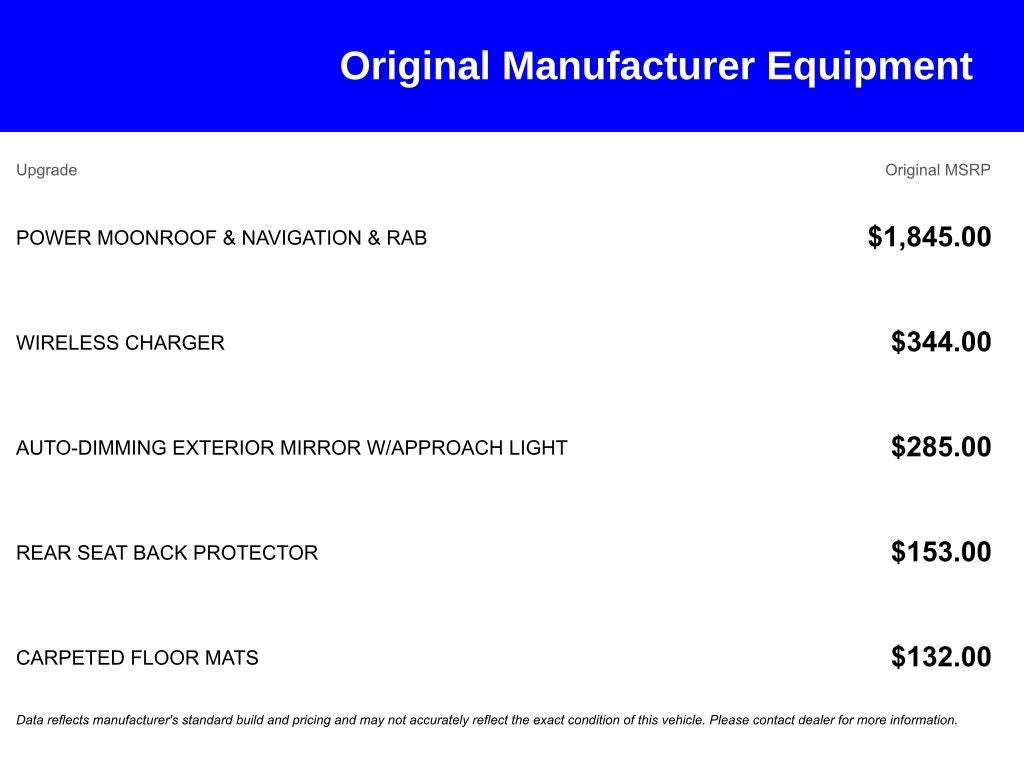 Original Manufacturer Equipment

| Upgrade | Original MSRP |
|---|---|
| POWER MOONROOF & NAVIGATION & RAB | $1,845.00 |
| WIRELESS CHARGER | $344.00 |
| AUTO-DIMMING EXTERIOR MIRROR W/APPROACH LIGHT | $285.00 |
| REAR SEAT BACK PROTECTOR | $153.00 |
| CARPETED FLOOR MATS | $132.00 |

Data reflects manufacturer's standard build and pricing and may not accurately reflect the exact condition of this vehicle. Please contact dealer for more information.